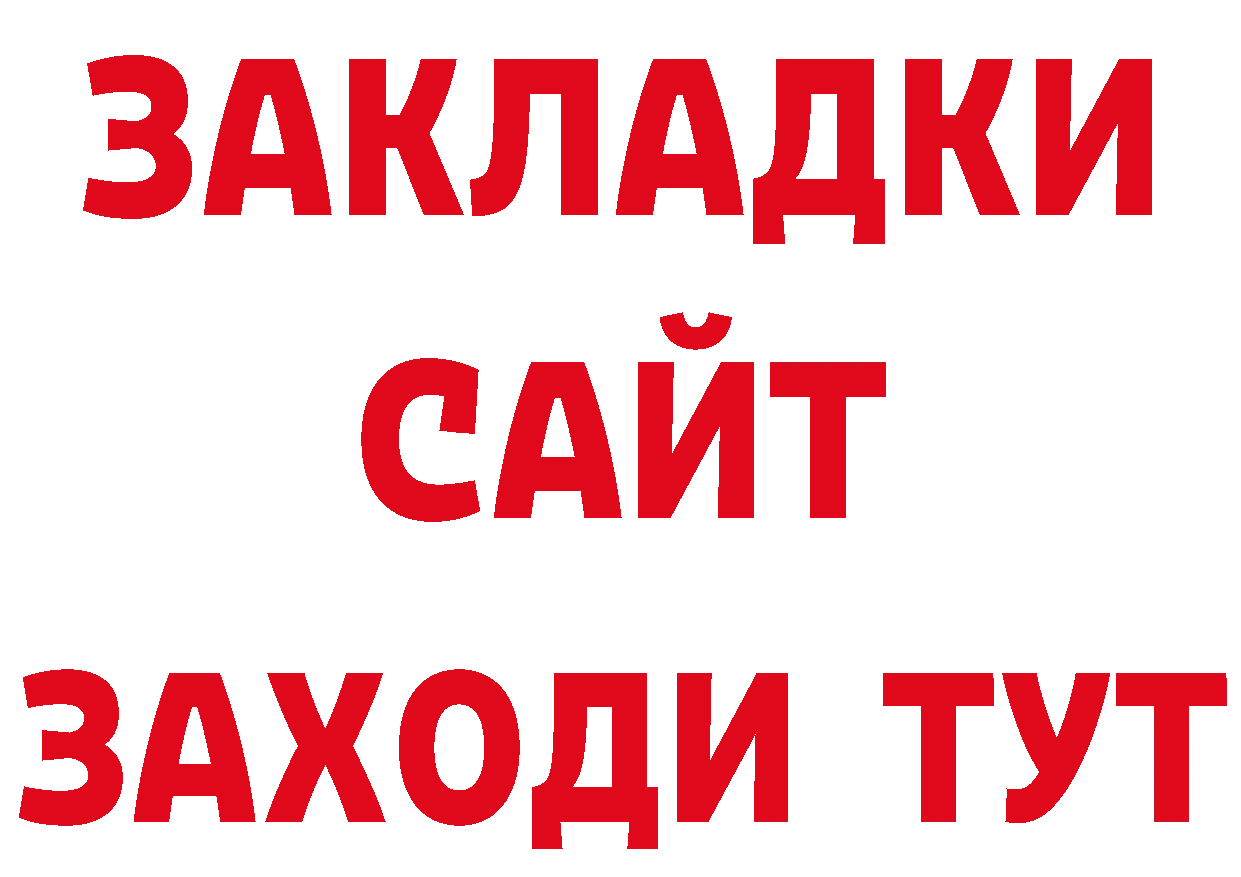 ЗАКЛАДКИ
САЙТ
ЗАХОДИ ТУТ